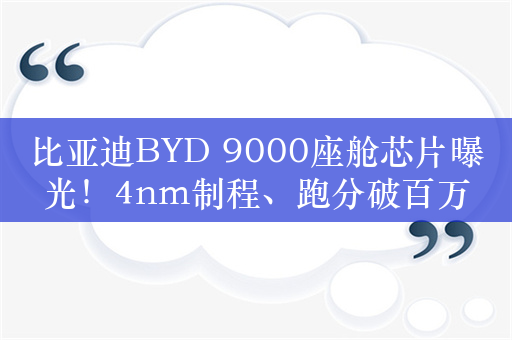 “

比亚迪BYD 9000座舱芯片曝光！4nm制程、跑分破百万

”